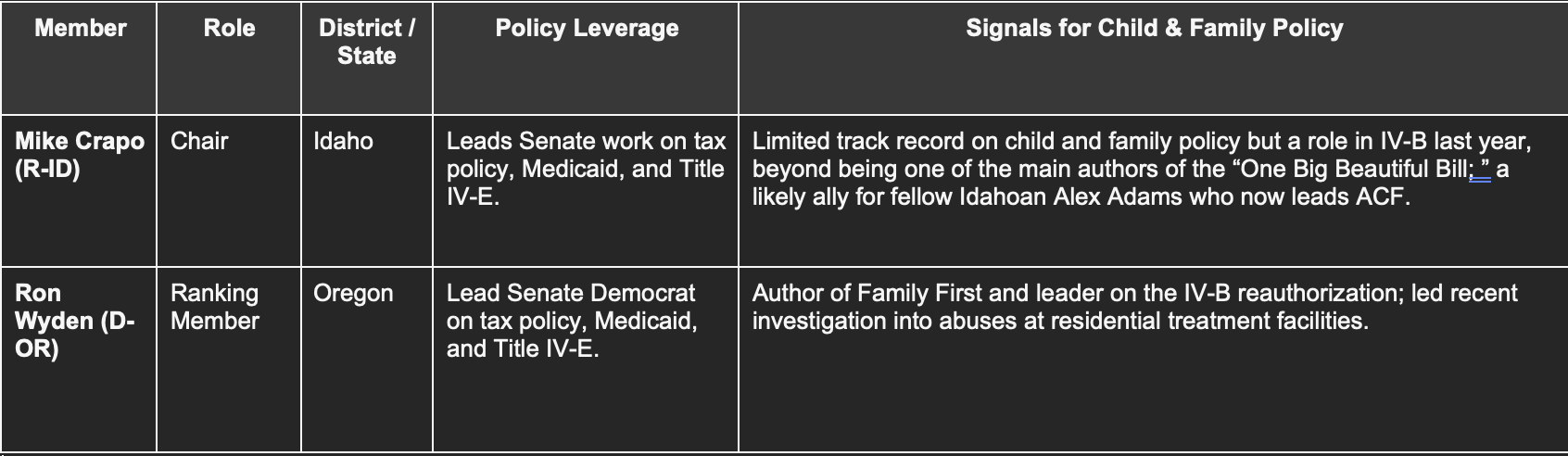 | Member | Role | District / State | Policy Leverage | Signals for Child & Family Policy |
|---|---|---|---|---|
| Mike Crapo (R-ID) | Chair | Idaho | Leads Senate work on tax policy, Medicaid, and Title IV-E. | Limited track record on child and family policy but a role in IV-B last year, beyond being one of the main authors of the “One Big Beautiful Bill;” a likely ally for fellow Idahoan Alex Adams who now leads ACF. |
| Ron Wyden (D-OR) | Ranking Member | Oregon | Lead Senate Democrat on tax policy, Medicaid, and Title IV-E. | Author of Family First and leader on the IV-B reauthorization; led recent investigation into abuses at residential treatment facilities. |